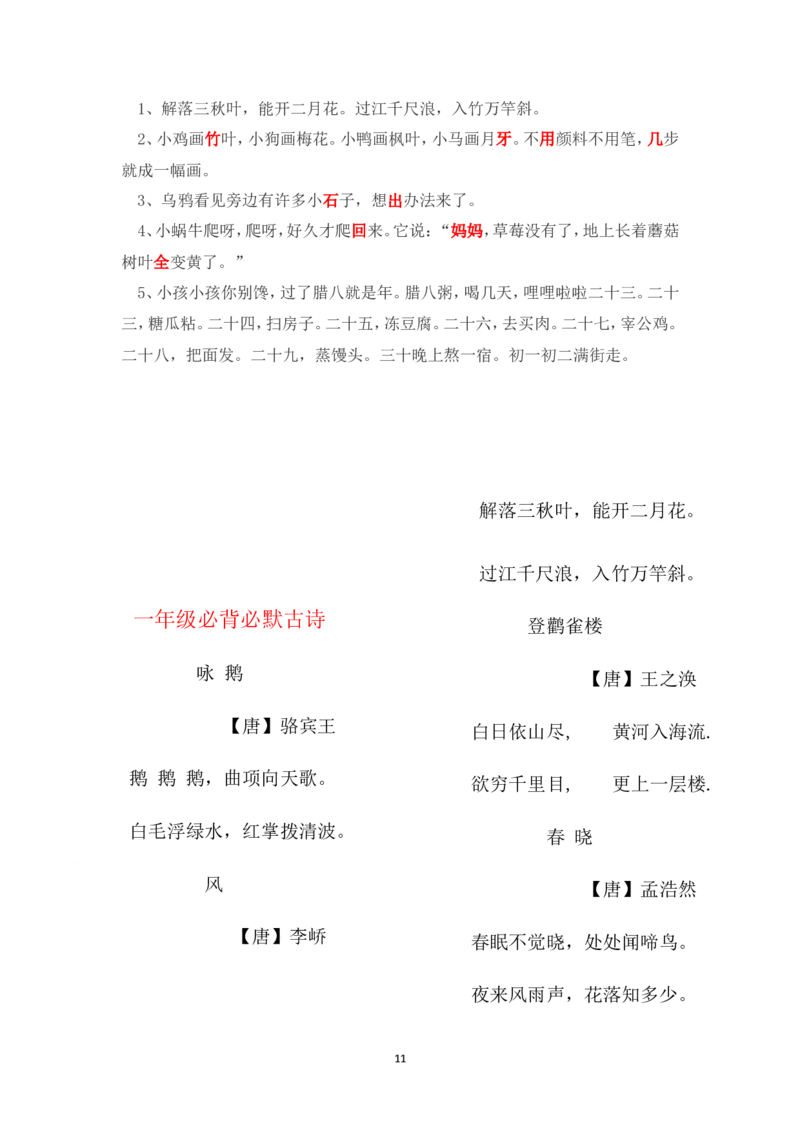 1、解落三秋叶，能开二月花。过江千尺浪，入竹万竿斜。

2、小鸡画竹叶，小狗画梅花。小鸭画枫叶，小马画月牙。不用颜料不用笔，几步就成一幅画。

3、乌鸦看见旁边有许多小石子，想出办法来了。

4、小蜗牛爬呀，爬呀，好久才爬回来。它说："妈妈，草莓没有了，地上长着蘑菇树叶全变黄了。"

5、小孩小孩你别馋，过了腊八就是年。腊八粥，喝几天，哩哩啦啦二十三。二十三，糖瓜粘。二十四，扫房子。二十五，冻豆腐。二十六，去买肉。二十七，宰公鸡。二十八，把面发。二十九，蒸馒头。三十晚上熬一宿。初一初二满街走。

一年级必背必默古诗

咏 鹅

【唐】骆宾王

鹅 鹅 鹅，曲项向天歌。

白毛浮绿水，红掌拨清波。

风

【唐】李峤

解落三秋叶，能开二月花。

过江千尺浪，入竹万竿斜。

登鹳雀楼

【唐】王之涣

白日依山尽， 黄河入海流.

欲穷千里目， 更上一层楼.

春 晓

【唐】孟浩然

春眠不觉晓，处处闻啼鸟。

夜来风雨声，花落知多少。

11